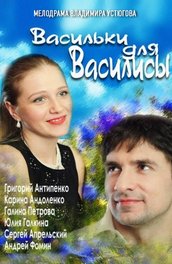 МЕЛОДРАМА ВЛАДИМИРА УСТЮГОВА

Васильки для Василисы

Григорий Антипенко
Карина Андоленко
Галина Петрова
Юлия Галкина
Сергей Апрельский
Андрей Фомин